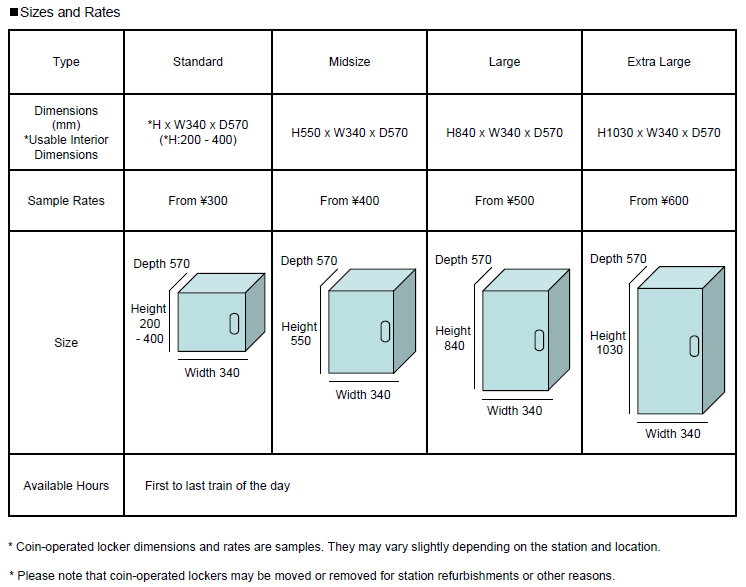 ■Sizes and Rates

| Type | Standard | Midsize | Large | Extra Large |
|---|---|---|---|---|
| Dimensions (mm) *Usable Interior Dimensions | *H x W340 x D570 (*H:200 - 400) | H550 x W340 x D570 | H840 x W340 x D570 | H1030 x W340 x D570 |
| Sample Rates | From ¥300 | From ¥400 | From ¥500 | From ¥600 |
| Size | Depth 570 Height 200 - 400 Width 340 | Depth 570 Height 550 Width 340 | Depth 570 Height 840 Width 340 | Depth 570 Height 1030 Width 340 |
| Available Hours | First to last train of the day | | | |

* Coin-operated locker dimensions and rates are samples. They may vary slightly depending on the station and location.

* Please note that coin-operated lockers may be moved or removed for station refurbishments or other reasons.